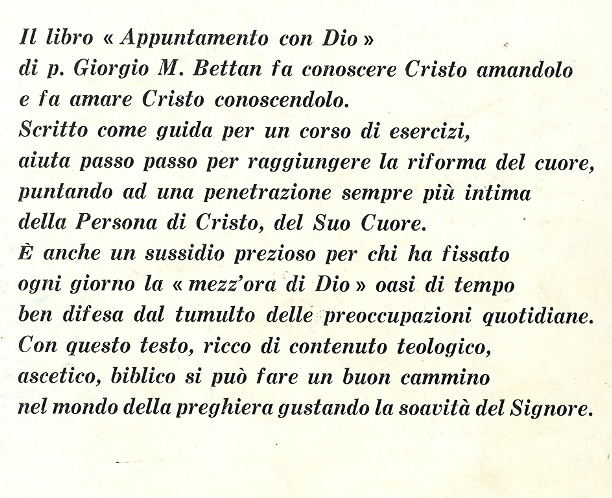 Il libro « Appuntamento con Dio »
di p. Giorgio M. Bettan fa conoscere Cristo amandolo
e fa amare Cristo conoscendolo.
Scritto come guida per un corso di esercizi,
aiuta passo passo per raggiungere la riforma del cuore,
puntando ad una penetrazione sempre più intima
della Persona di Cristo, del Suo Cuore.
È anche un sussidio prezioso per chi ha fissato
ogni giorno la « mezz'ora di Dio » oasi di tempo
ben difesa dal tumulto delle preoccupazioni quotidiane.
Con questo testo, ricco di contenuto teologico,
ascetico, biblico si può fare un buon cammino
nel mondo della preghiera gustando la soavità del Signore.